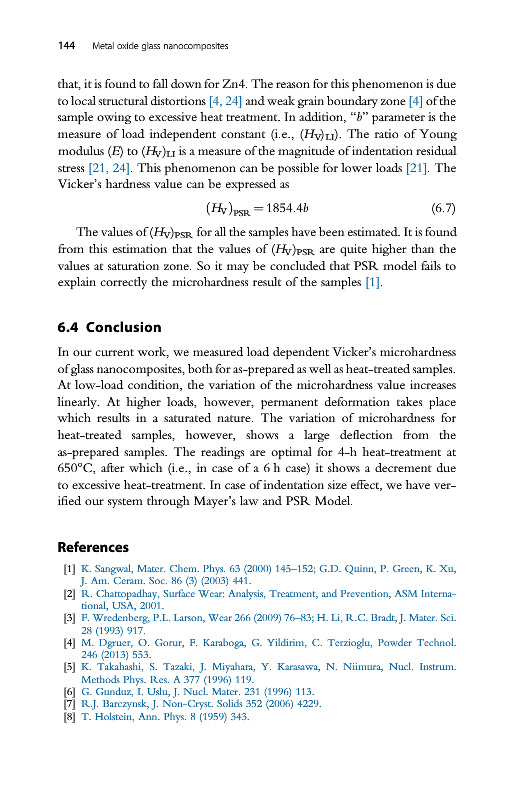 144 Metal oxide glass nanocomposites

that, it is found to fall down for Zn4. The reason for this phenomenon is due to local structural distortions [4, 24] and weak grain boundary zone [4] of the sample owing to excessive heat treatment. In addition, "$b$" parameter is the measure of load independent constant (i.e., $(H_V)_{LI}$). The ratio of Young modulus ($E$) to $(H_V)_{LI}$ is a measure of the magnitude of indentation residual stress [21, 24]. This phenomenon can be possible for lower loads [21]. The Vicker's hardness value can be expressed as

$(H_V)_{PSR} = 1854.4b$ (6.7)

The values of $(H_V)_{PSR}$ for all the samples have been estimated. It is found from this estimation that the values of $(H_V)_{PSR}$ are quite higher than the values at saturation zone. So it may be concluded that PSR model fails to explain correctly the microhardness result of the samples [1].

6.4 Conclusion

In our current work, we measured load dependent Vicker's microhardness of glass nanocomposites, both for as-prepared as well as heat-treated samples. At low-load condition, the variation of the microhardness value increases linearly. At higher loads, however, permanent deformation takes place which results in a saturated nature. The variation of microhardness for heat-treated samples, however, shows a large deflection from the as-prepared samples. The readings are optimal for 4-h heat-treatment at 650°C, after which (i.e., in case of a 6 h case) it shows a decrement due to excessive heat-treatment. In case of indentation size effect, we have verified our system through Mayer's law and PSR Model.

References

[1] K. Sangwal, Mater. Chem. Phys. 63 (2000) 145–152; G.D. Quinn, P. Green, K. Xu, J. Am. Ceram. Soc. 86 (3) (2003) 441.
[2] R. Chattopadhay, Surface Wear: Analysis, Treatment, and Prevention, ASM International, USA, 2001.
[3] F. Wredenberg, P.L. Larson, Wear 266 (2009) 76–83; H. Li, R.C. Bradt, J. Mater. Sci. 28 (1993) 917.
[4] M. Dgruer, O. Gorur, F. Karaboga, G. Yildirim, C. Terzioglu, Powder Technol. 246 (2013) 553.
[5] K. Takahashi, S. Tazaki, J. Miyahara, Y. Karasawa, N. Niimura, Nucl. Instrum. Methods Phys. Res. A 377 (1996) 119.
[6] G. Gunduz, I. Uslu, J. Nucl. Mater. 231 (1996) 113.
[7] R.J. Barczynsk, J. Non-Cryst. Solids 352 (2006) 4229.
[8] T. Holstein, Ann. Phys. 8 (1959) 343.